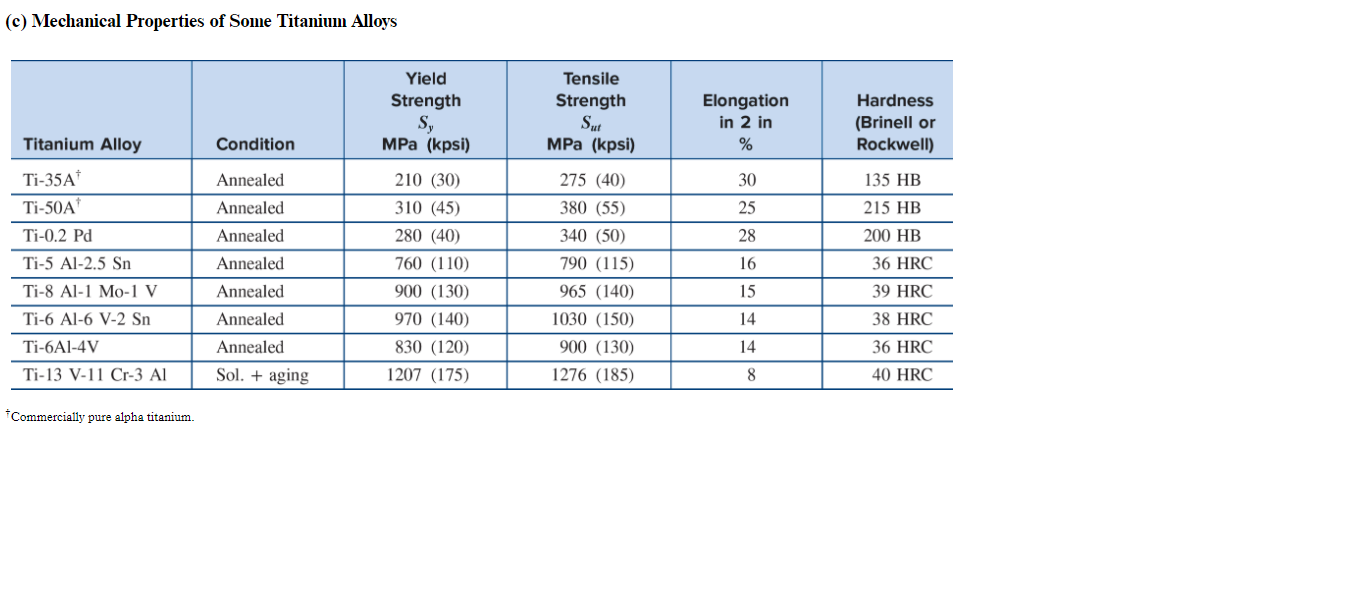 (c) Mechanical Properties of Some Titanium Alloys

| Titanium Alloy | Condition | Yield Strength $S_y$ MPa (kpsi) | Tensile Strength $S_{ut}$ MPa (kpsi) | Elongation in 2 in % | Hardness (Brinell or Rockwell) |
|---|---|---|---|---|---|
| Ti-35A$^\dagger$ | Annealed | 210 (30) | 275 (40) | 30 | 135 HB |
| Ti-50A$^\dagger$ | Annealed | 310 (45) | 380 (55) | 25 | 215 HB |
| Ti-0.2 Pd | Annealed | 280 (40) | 340 (50) | 28 | 200 HB |
| Ti-5 Al-2.5 Sn | Annealed | 760 (110) | 790 (115) | 16 | 36 HRC |
| Ti-8 Al-1 Mo-1 V | Annealed | 900 (130) | 965 (140) | 15 | 39 HRC |
| Ti-6 Al-6 V-2 Sn | Annealed | 970 (140) | 1030 (150) | 14 | 38 HRC |
| Ti-6Al-4V | Annealed | 830 (120) | 900 (130) | 14 | 36 HRC |
| Ti-13 V-11 Cr-3 Al | Sol. + aging | 1207 (175) | 1276 (185) | 8 | 40 HRC |

$^\dagger$Commercially pure alpha titanium.